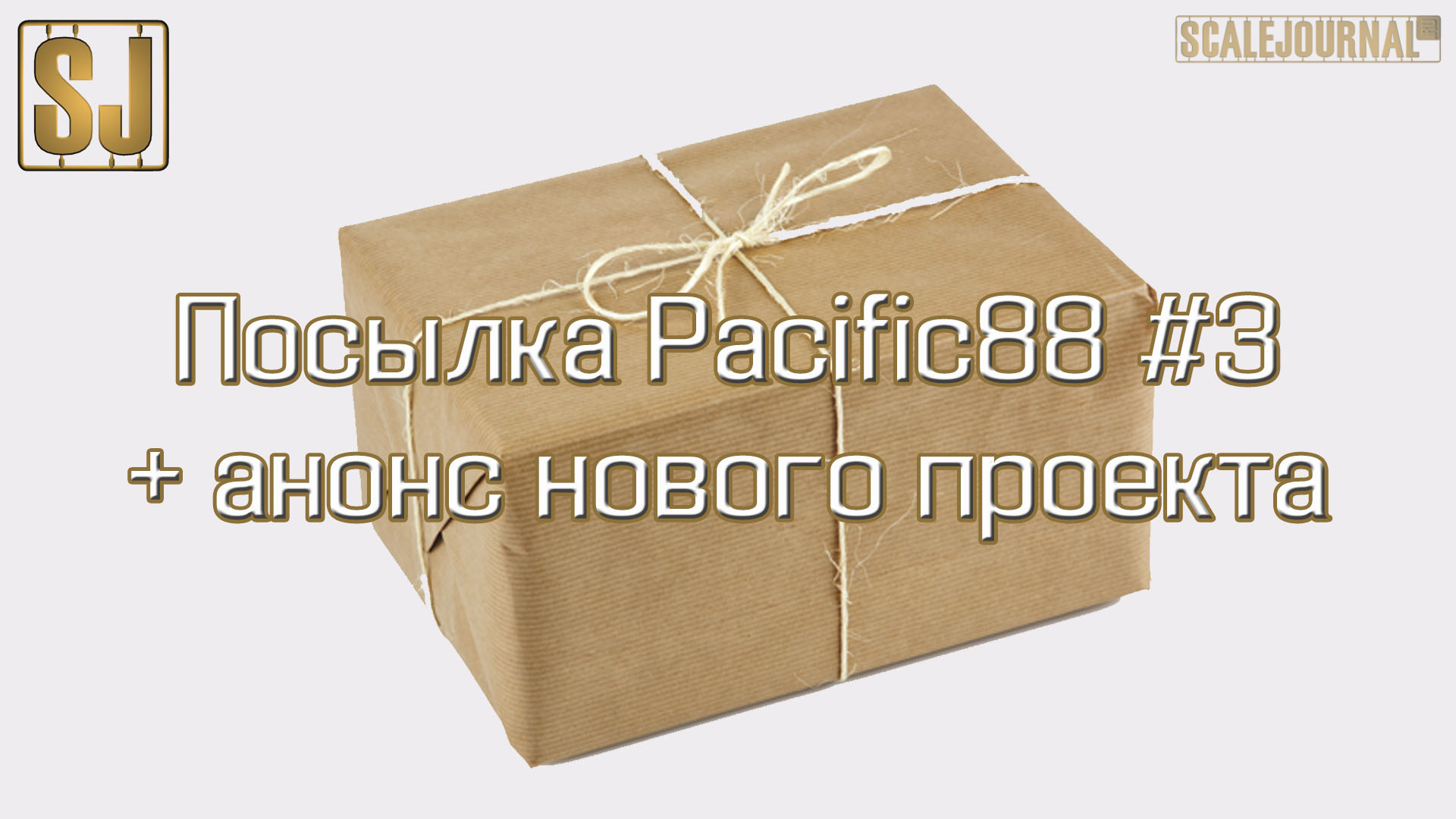 SJ

SCALEJOURNAL

Посылка Pacific88 #3
+ анонс нового проекта